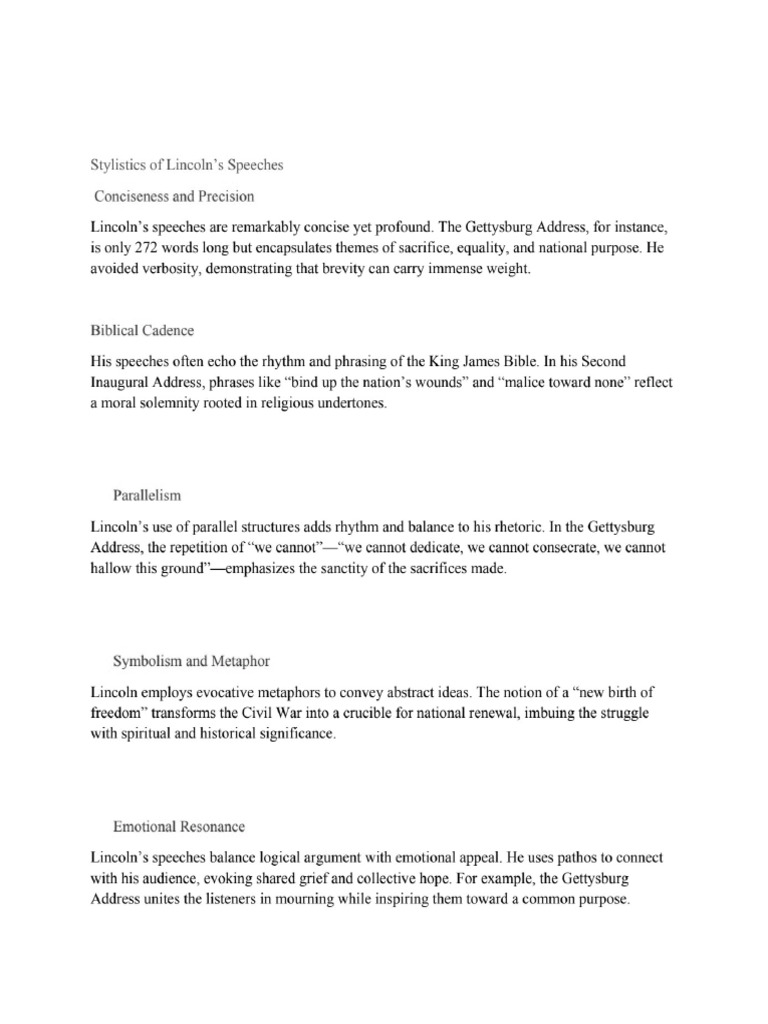 Stylistics of Lincoln's Speeches

Conciseness and Precision

Lincoln's speeches are remarkably concise yet profound. The Gettysburg Address, for instance, is only 272 words long but encapsulates themes of sacrifice, equality, and national purpose. He avoided verbosity, demonstrating that brevity can carry immense weight.

Biblical Cadence

His speeches often echo the rhythm and phrasing of the King James Bible. In his Second Inaugural Address, phrases like "bind up the nation's wounds" and "malice toward none" reflect a moral solemnity rooted in religious undertones.

Parallelism

Lincoln's use of parallel structures adds rhythm and balance to his rhetoric. In the Gettysburg Address, the repetition of "we cannot"—"we cannot dedicate, we cannot consecrate, we cannot hallow this ground"—emphasizes the sanctity of the sacrifices made.

Symbolism and Metaphor

Lincoln employs evocative metaphors to convey abstract ideas. The notion of a "new birth of freedom" transforms the Civil War into a crucible for national renewal, imbuing the struggle with spiritual and historical significance.

Emotional Resonance

Lincoln's speeches balance logical argument with emotional appeal. He uses pathos to connect with his audience, evoking shared grief and collective hope. For example, the Gettysburg Address unites the listeners in mourning while inspiring them toward a common purpose.